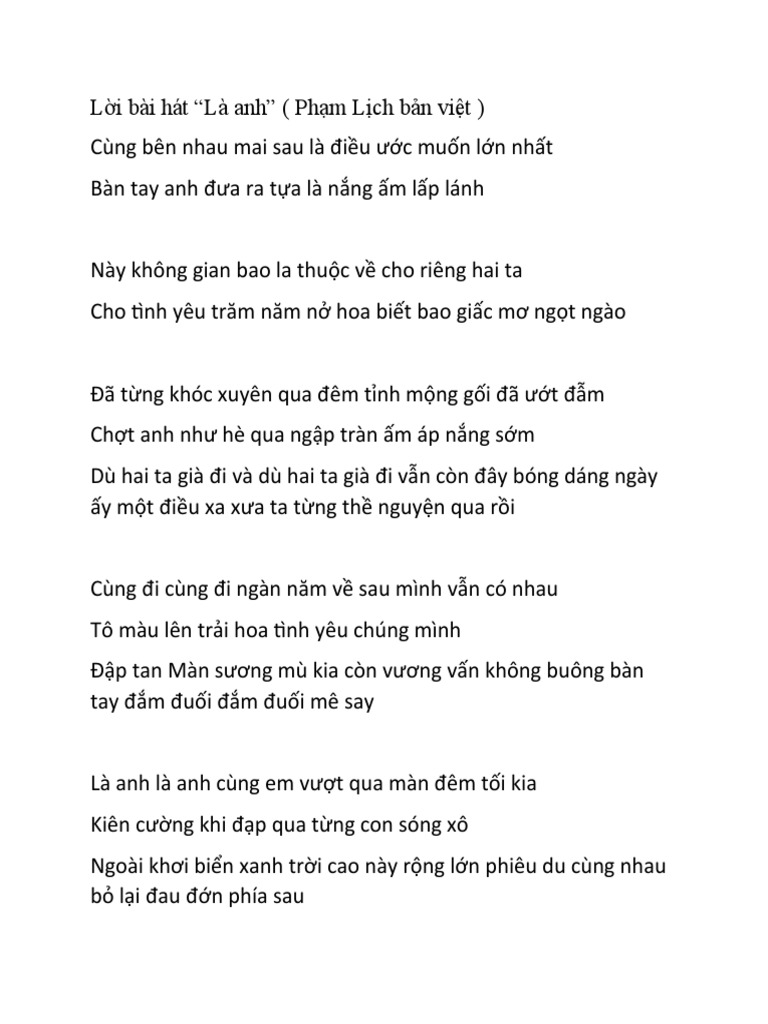 Lời bài hát “Là anh” ( Phạm Lịch bản việt )

Cùng bên nhau mai sau là điều ước muốn lớn nhất

Bàn tay anh đưa ra tựa là nắng ấm lấp lánh

Này không gian bao la thuộc về cho riêng hai ta

Cho tình yêu trăm năm nở hoa biết bao giấc mơ ngọt ngào

Đã từng khóc xuyên qua đêm tỉnh mộng gối đã ướt đẫm

Chợt anh như hè qua ngập tràn ấm áp nắng sớm

Dù hai ta già đi và dù hai ta già đi vẫn còn đây bóng dáng ngày ấy một điều xa xưa ta từng thề nguyện qua rồi

Cùng đi cùng đi ngàn năm về sau mình vẫn có nhau

Tô màu lên trải hoa tình yêu chúng mình

Đập tan Màn sương mù kia còn vương vấn không buông bàn tay đắm đuối đắm đuối mê say

Là anh là anh cùng em vượt qua màn đêm tối kia

Kiên cường khi đạp qua từng con sóng xô

Ngoài khơi biển xanh trời cao này rộng lớn phiêu du cùng nhau bỏ lại đau đớn phía sau